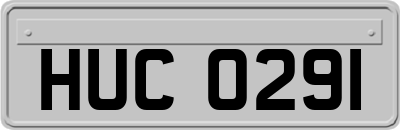 HUC 0291